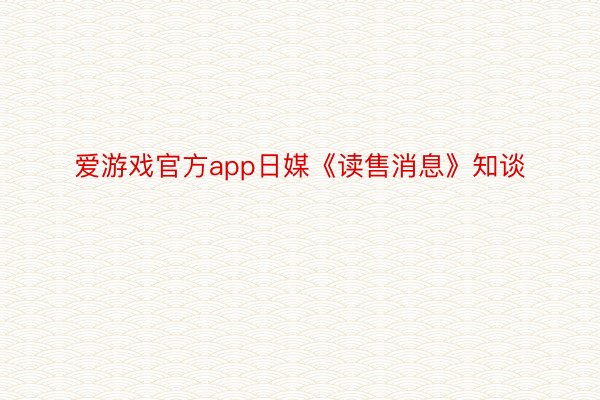 爱游戏官方app日媒《读售消息》知谈